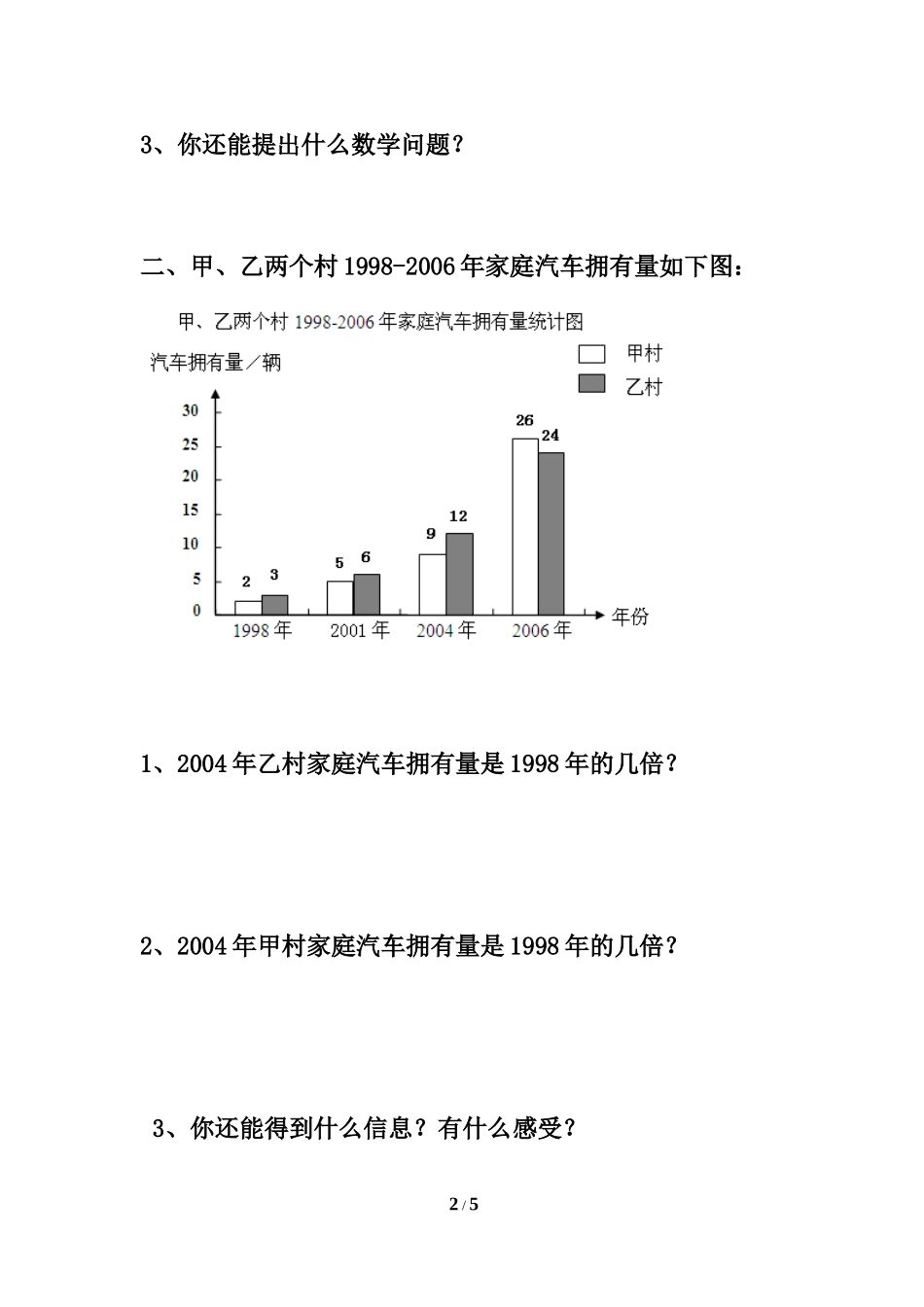 3、你还能提出什么数学问题？

二、甲、乙两个村 1998-2006 年家庭汽车拥有量如下图：

甲、乙两个村 1998-2006 年家庭汽车拥有量统计图

汽车拥有量／辆

甲村
乙村

30
25
20
15
10
5
0

2 3
5 6
9 12
26 24

1998 年
2001 年
2004 年
2006 年
年份

1、2004 年乙村家庭汽车拥有量是 1998 年的几倍？

2、2004 年甲村家庭汽车拥有量是 1998 年的几倍？

3、你还能得到什么信息？有什么感受？

2 / 5